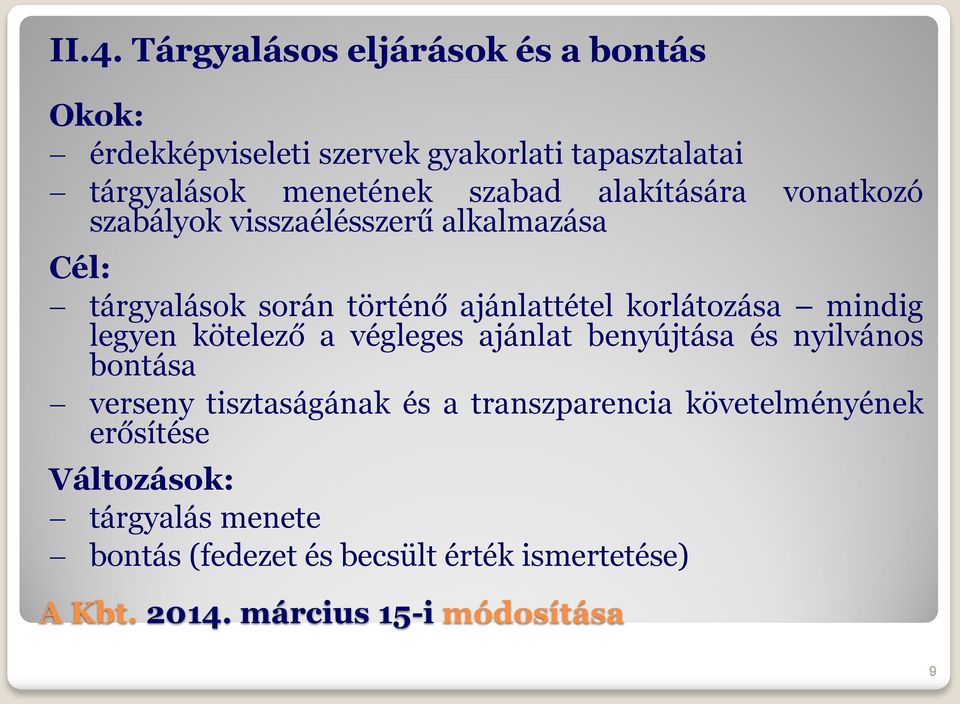 II.4. Tárgyalásos eljárások és a bontás

Okok:

– érdekképviseleti szervek gyakorlati tapasztalatai

– tárgyalások menetének szabad alakítására vonatkozó szabályok visszaélésszerű alkalmazása

Cél:

– tárgyalások során történő ajánlattétel korlátozása – mindig legyen kötelező a végleges ajánlat benyújtása és nyilvános bontása

– verseny tisztaságának és a transzparencia követelményének erősítése

Változások:

– tárgyalás menete

– bontás (fedezet és becsült érték ismertetése)

A Kbt. 2014. március 15-i módosítása

9